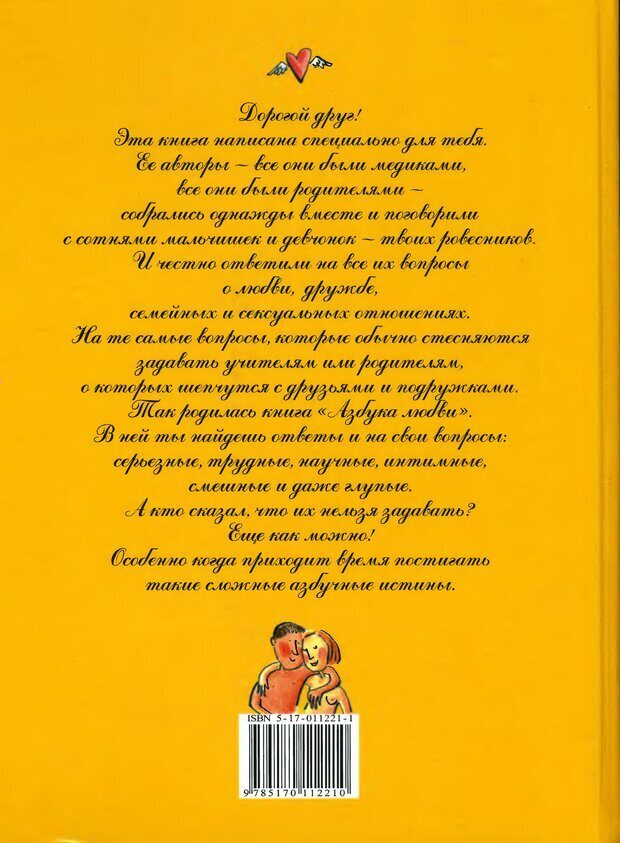 Дорогой друг!
Эта книга написана специально для тебя.
Ее авторы – все они были медиками,
все они были родителями –
собрались однажды вместе и поговорили
с сотнями мальчишек и девчонок – твоих ровесников.
И честно ответили на все их вопросы
о любви, дружбе,
семейных и сексуальных отношениях.
На те самые вопросы, которые обычно стесняются
задавать учителям или родителям,
о которых шепчутся с друзьями и подружками.
Так родилась книга «Азбука любви».
В ней ты найдешь ответы и на свои вопросы:
серьезные, трудные, научные, интимные,
смешные и даже глупые.
А кто сказал, что их нельзя задавать?
Еще как можно!
Особенно когда приходит время постигать
такие сложные азбучные истины.

ISBN 5-17-011221-1

9 785170 112210